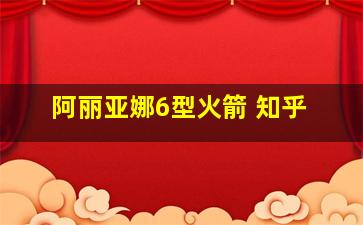 阿丽亚娜6型火箭 知乎